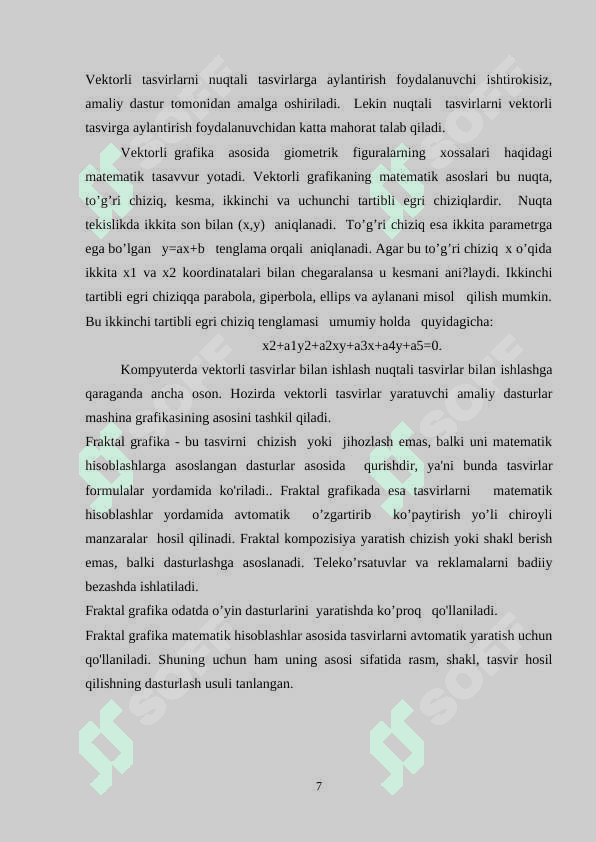 Vektorli tasvirlarni nuqtali tasvirlarga aylantirish foydalanuvchi ishtirokisiz, amaliy dastur tomonidan amalga oshiriladi. Lekin nuqtali tasvirlarni vektorli tasvirga aylantirish foydalanuvchidan katta mahorat talab qiladi.

Vektorli grafika asosida giometrik figuralarning xossalari haqidagi matematik tasavvur yotadi. Vektorli grafikaning matematik asoslari bu nuqta, to’g’ri chiziq, kesma, ikkinchi va uchunchi tartibli egri chiziqlardir. Nuqta tekislikda ikkita son bilan (x,y) aniqlanadi. To’g’ri chiziq esa ikkita parametrga ega bo’lgan y=ax+b tenglama orqali aniqlanadi. Agar bu to’g’ri chiziq x o’qida ikkita x1 va x2 koordinatalari bilan chegaralansa u kesmani ani?laydi. Ikkinchi tartibli egri chiziqqa parabola, giperbola, ellips va aylanani misol qilish mumkin. Bu ikkinchi tartibli egri chiziq tenglamasi umumiy holda quyidagicha:

x2+a1y2+a2xy+a3x+a4y+a5=0.

Kompyuterda vektorli tasvirlar bilan ishlash nuqtali tasvirlar bilan ishlashga qaraganda ancha oson. Hozirda vektorli tasvirlar yaratuvchi amaliy dasturlar mashina grafikasining asosini tashkil qiladi.

Fraktal grafika - bu tasvirni chizish yoki jihozlash emas, balki uni matematik hisoblashlarga asoslangan dasturlar asosida qurishdir, ya'ni bunda tasvirlar formulalar yordamida ko'riladi.. Fraktal grafikada esa tasvirlarni matematik hisoblashlar yordamida avtomatik o’zgartirib ko’paytirish yo’li chiroyli manzaralar hosil qilinadi. Fraktal kompozisiya yaratish chizish yoki shakl berish emas, balki dasturlashga asoslanadi. Teleko’rsatuvlar va reklamalarni badiiy bezashda ishlatiladi.

Fraktal grafika odatda o’yin dasturlarini yaratishda ko’proq qo'llaniladi.

Fraktal grafika matematik hisoblashlar asosida tasvirlarni avtomatik yaratish uchun qo'llaniladi. Shuning uchun ham uning asosi sifatida rasm, shakl, tasvir hosil qilishning dasturlash usuli tanlangan.

7